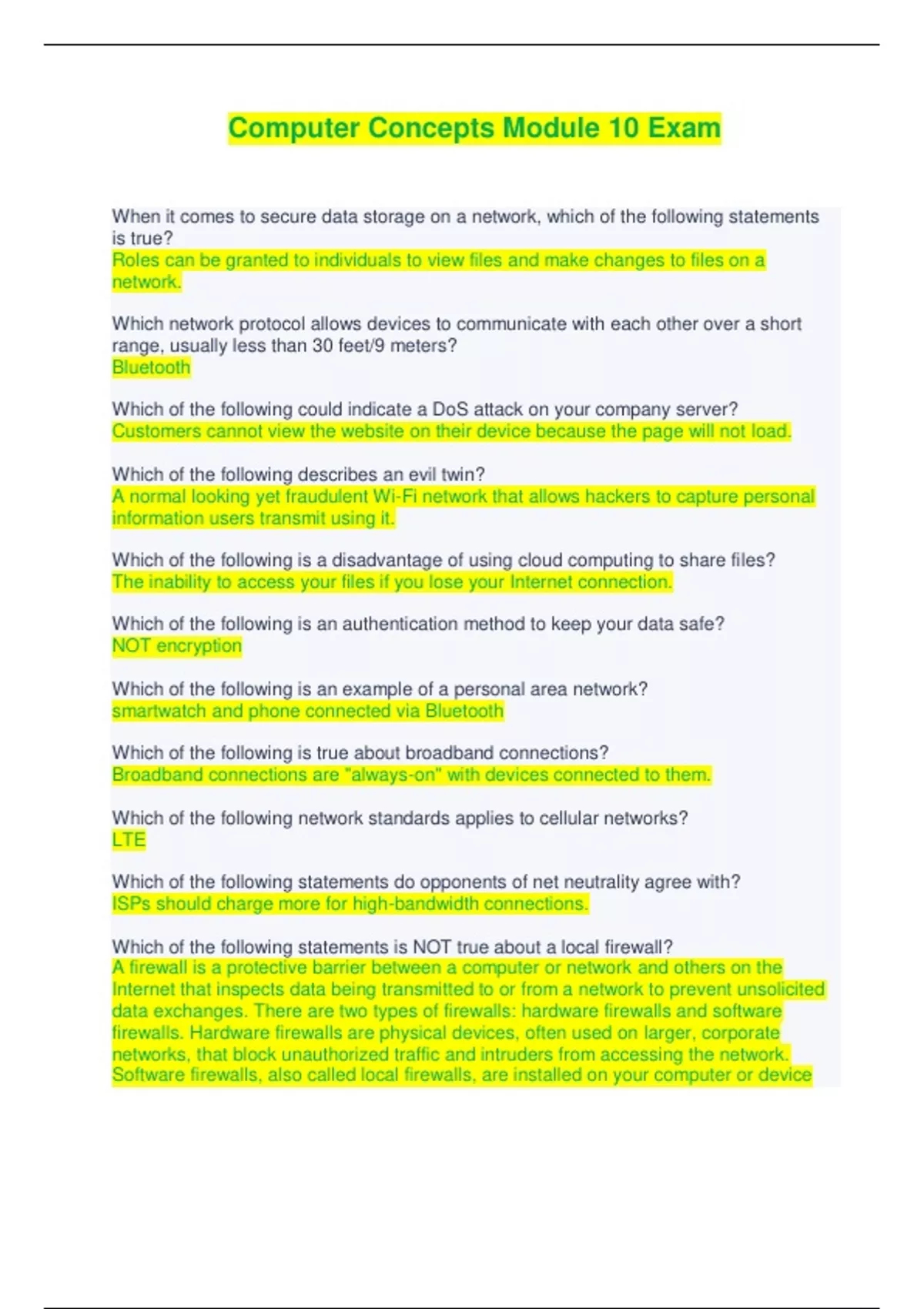 Computer Concepts Module 10 Exam

When it comes to secure data storage on a network, which of the following statements is true?
Roles can be granted to individuals to view files and make changes to files on a network.

Which network protocol allows devices to communicate with each other over a short range, usually less than 30 feet/9 meters?
Bluetooth

Which of the following could indicate a DoS attack on your company server?
Customers cannot view the website on their device because the page will not load.

Which of the following describes an evil twin?
A normal looking yet fraudulent Wi-Fi network that allows hackers to capture personal information users transmit using it.

Which of the following is a disadvantage of using cloud computing to share files?
The inability to access your files if you lose your Internet connection.

Which of the following is an authentication method to keep your data safe?
NOT encryption

Which of the following is an example of a personal area network?
smartwatch and phone connected via Bluetooth

Which of the following is true about broadband connections?
Broadband connections are "always-on" with devices connected to them.

Which of the following network standards applies to cellular networks?
LTE

Which of the following statements do opponents of net neutrality agree with?
ISPs should charge more for high-bandwidth connections.

Which of the following statements is NOT true about a local firewall?
A firewall is a protective barrier between a computer or network and others on the Internet that inspects data being transmitted to or from a network to prevent unsolicited data exchanges. There are two types of firewalls: hardware firewalls and software firewalls. Hardware firewalls are physical devices, often used on larger, corporate networks, that block unauthorized traffic and intruders from accessing the network. Software firewalls, also called local firewalls, are installed on your computer or device